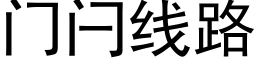 门闩线路